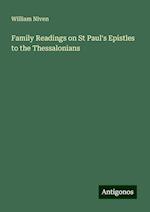 William Niven

Family Readings on St Paul's Epistles to the Thessalonians

Antigonos